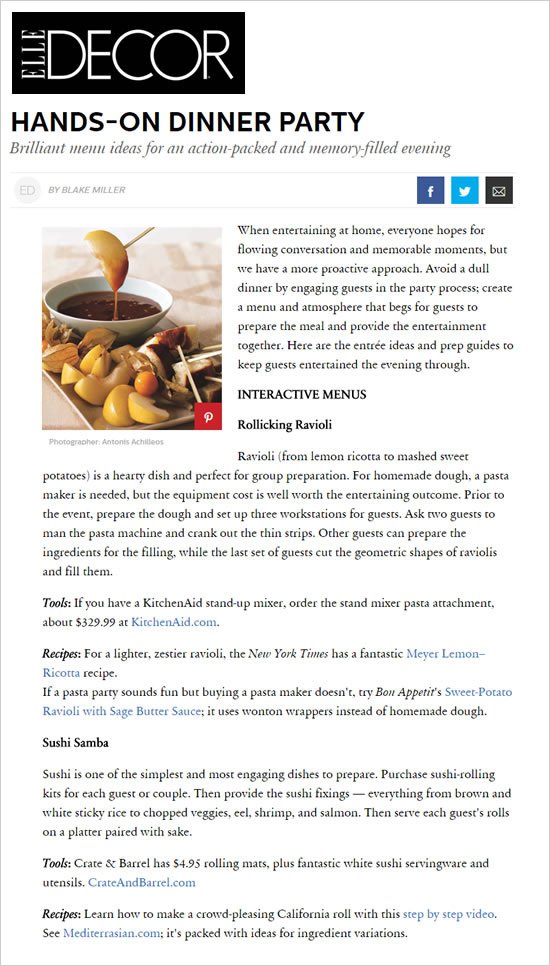 ELLE DECOR

HANDS-ON DINNER PARTY

Brilliant menu ideas for an action-packed and memory-filled evening

ED BY BLAKE MILLER

Photographer: Antonis Achilleos

When entertaining at home, everyone hopes for flowing conversation and memorable moments, but we have a more proactive approach. Avoid a dull dinner by engaging guests in the party process; create a menu and atmosphere that begs for guests to prepare the meal and provide the entertainment together. Here are the entrée ideas and prep guides to keep guests entertained the evening through.

INTERACTIVE MENUS

Rollicking Ravioli

Ravioli (from lemon ricotta to mashed sweet potatoes) is a hearty dish and perfect for group preparation. For homemade dough, a pasta maker is needed, but the equipment cost is well worth the entertaining outcome. Prior to the event, prepare the dough and set up three workstations for guests. Ask two guests to man the pasta machine and crank out the thin strips. Other guests can prepare the ingredients for the filling, while the last set of guests cut the geometric shapes of raviolis and fill them.

Tools: If you have a KitchenAid stand-up mixer, order the stand mixer pasta attachment, about $329.99 at KitchenAid.com.

Recipes: For a lighter, zestier ravioli, the New York Times has a fantastic Meyer Lemon–Ricotta recipe.
If a pasta party sounds fun but buying a pasta maker doesn't, try Bon Appetit's Sweet-Potato Ravioli with Sage Butter Sauce; it uses wonton wrappers instead of homemade dough.

Sushi Samba

Sushi is one of the simplest and most engaging dishes to prepare. Purchase sushi-rolling kits for each guest or couple. Then provide the sushi fixings — everything from brown and white sticky rice to chopped veggies, eel, shrimp, and salmon. Then serve each guest's rolls on a platter paired with sake.

Tools: Crate & Barrel has $4.95 rolling mats, plus fantastic white sushi servingware and utensils. CrateAndBarrel.com

Recipes: Learn how to make a crowd-pleasing California roll with this step by step video. See Mediterrasian.com; it's packed with ideas for ingredient variations.